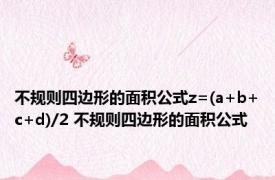 不规则四边形的面积公式$z=(a+b+c+d)/2$ 不规则四边形的面积公式